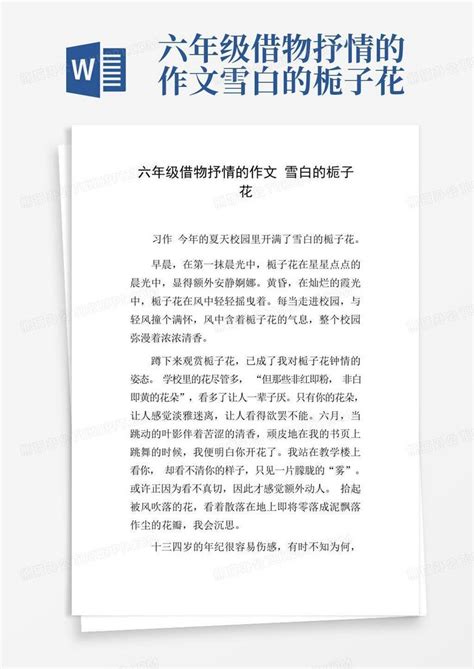 W

六年级借物抒情的作文雪白的栀子花

六年级借物抒情的作文 雪白的栀子花

习作 今年的夏天校园里开满了雪白的栀子花。

早晨，在第一抹晨光中，栀子花在星星点点的晨光中，显得额外安静婀娜。黄昏，在灿烂的霞光中，栀子花在风中轻轻摇曳着。每当走进校园，与轻风撞个满怀，风中含着栀子花的气息，整个校园弥漫着浓浓清香。

蹲下来观赏栀子花，已成了我对栀子花钟情的姿态。 学校里的花尽管多， “但那些非红即粉， 非白即黄的花朵”，看多了让人一辈子厌。只有你的花朵，让人感觉淡雅迷离，让人看得欲罢不能。六月，当跳动的叶影伴着苦涩的清香，顽皮地在我的书页上跳舞的时候，我便明白你开花了。我站在教学楼上看你， 却看不清你的样子，只见一片朦胧的“雾”。或许正因为看不真切，因此才感觉额外动人。 拾起被风吹落的花，看着散落在地上即将零落成泥飘落作尘的花瓣，我会沉思。

十三四岁的年纪很容易伤感，有时不知为何，